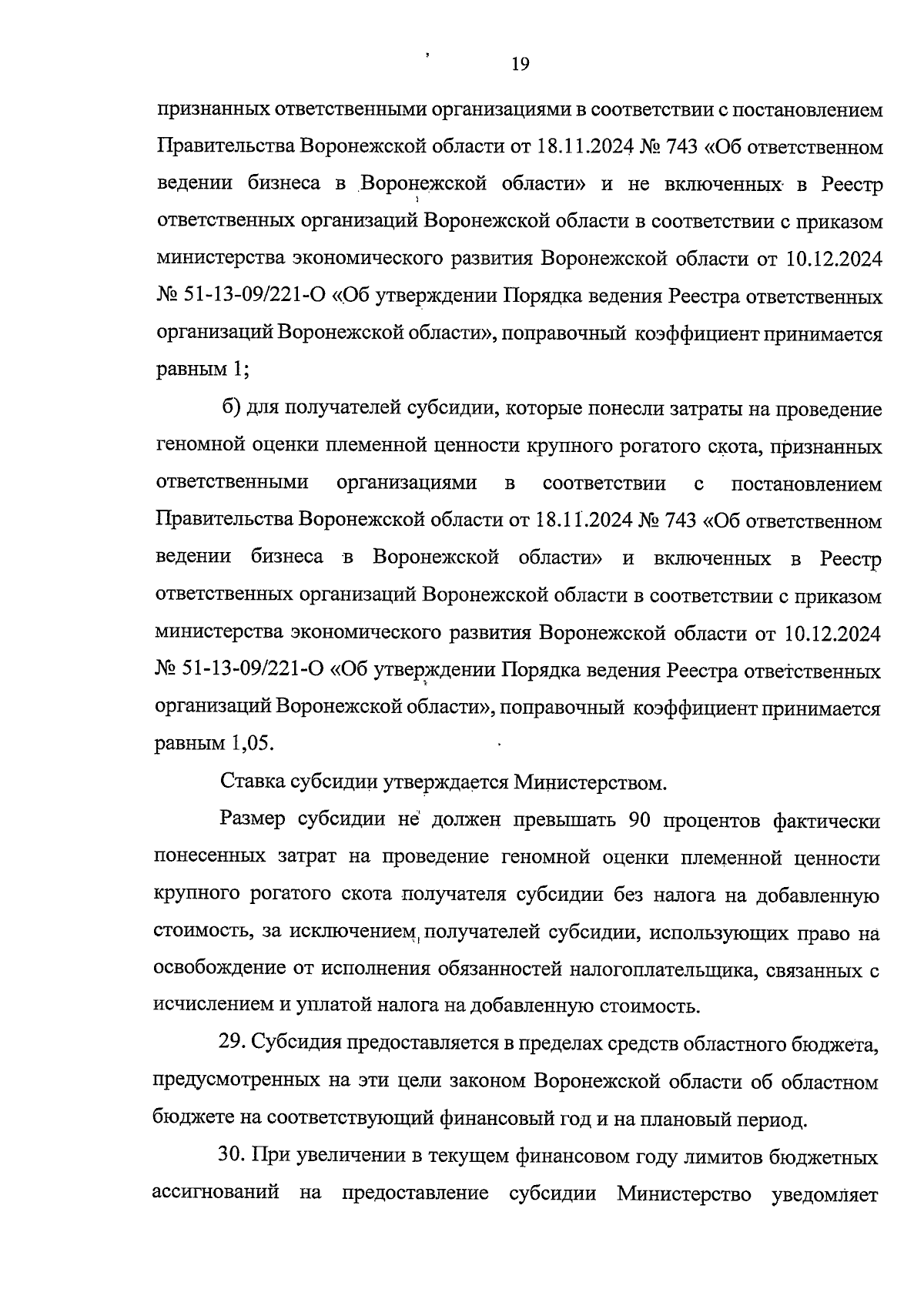 19

признанных ответственными организациями в соответствии с постановлением Правительства Воронежской области от 18.11.2024 № 743 «Об ответственном ведении бизнеса в Воронежской области» и не включенных в Реестр ответственных организаций Воронежской области в соответствии с приказом министерства экономического развития Воронежской области от 10.12.2024 № 51-13-09/221-О «Об утверждении Порядка ведения Реестра ответственных организаций Воронежской области», поправочный коэффициент принимается равным 1;

б) для получателей субсидии, которые понесли затраты на проведение геномной оценки племенной ценности крупного рогатого скота, признанных ответственными организациями в соответствии с постановлением Правительства Воронежской области от 18.11.2024 № 743 «Об ответственном ведении бизнеса в Воронежской области» и включенных в Реестр ответственных организаций Воронежской области в соответствии с приказом министерства экономического развития Воронежской области от 10.12.2024 № 51-13-09/221-О «Об утверждении Порядка ведения Реестра ответственных организаций Воронежской области», поправочный коэффициент принимается равным 1,05.

Ставка субсидии утверждается Министерством.

Размер субсидии не должен превышать 90 процентов фактически понесенных затрат на проведение геномной оценки племенной ценности крупного рогатого скота получателя субсидии без налога на добавленную стоимость, за исключением получателей субсидии, использующих право на освобождение от исполнения обязанностей налогоплательщика, связанных с исчислением и уплатой налога на добавленную стоимость.

29. Субсидия предоставляется в пределах средств областного бюджета, предусмотренных на эти цели законом Воронежской области об областном бюджете на соответствующий финансовый год и на плановый период.

30. При увеличении в текущем финансовом году лимитов бюджетных ассигнований на предоставление субсидии Министерство уведомляет